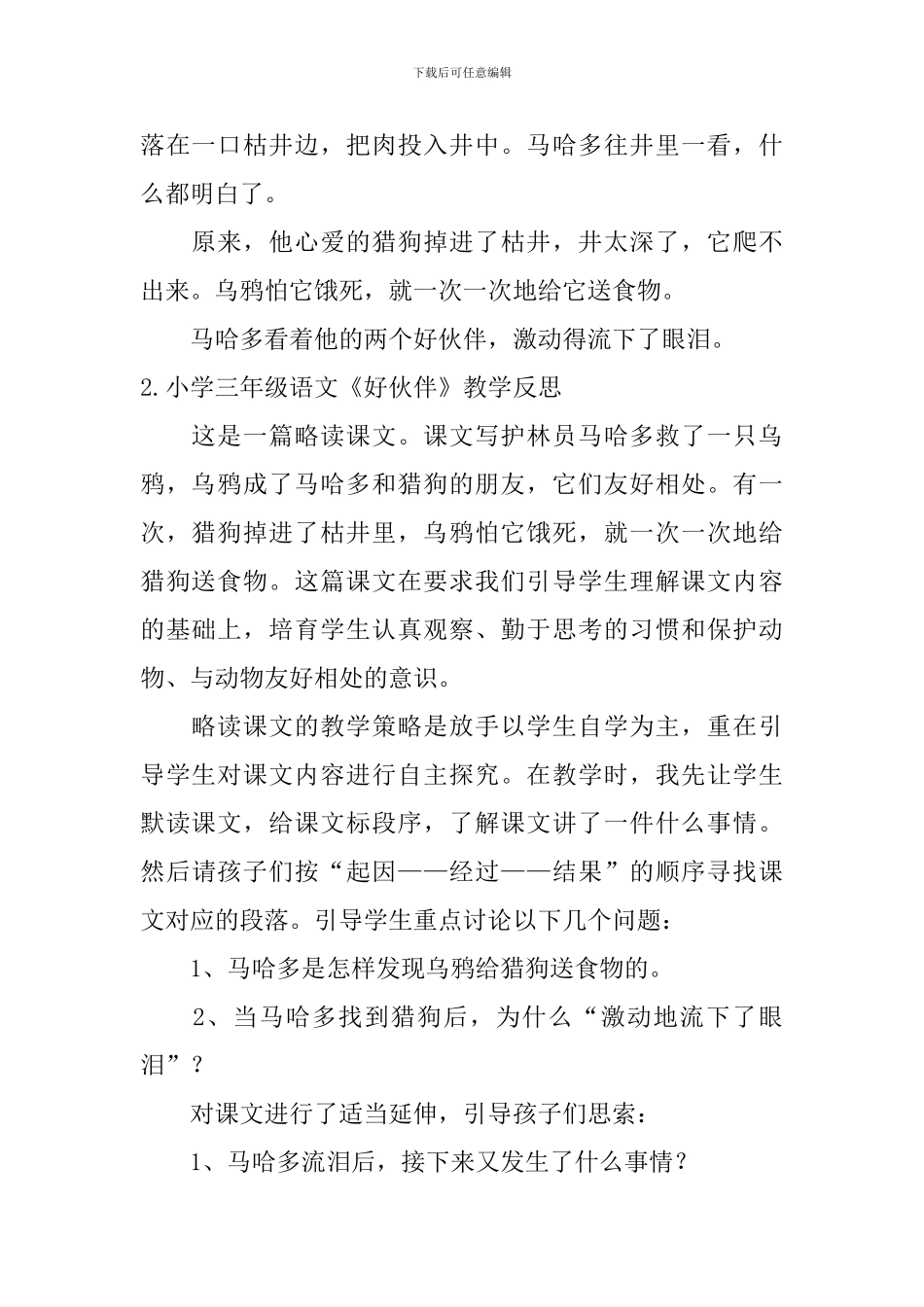 下载后可任意编辑

落在一口枯井边，把肉投入井中。马哈多往井里一看，什么都明白了。

原来，他心爱的猎狗掉进了枯井，井太深了，它爬不出来。乌鸦怕它饿死，就一次一次地给它送食物。

马哈多看着他的两个好伙伴，激动得流下了眼泪。

2.小学三年级语文《好伙伴》教学反思

这是一篇略读课文。课文写护林员马哈多救了一只乌鸦，乌鸦成了马哈多和猎狗的朋友，它们友好相处。有一次，猎狗掉进了枯井里，乌鸦怕它饿死，就一次一次地给猎狗送食物。这篇课文在要求我们引导学生理解课文内容的基础上，培育学生认真观察、勤于思考的习惯和保护动物、与动物友好相处的意识。

略读课文的教学策略是放手以学生自学为主，重在引导学生对课文内容进行自主探究。在教学时，我先让学生默读课文，给课文标段序，了解课文讲了一件什么事情。然后请孩子们按“起因——经过——结果”的顺序寻找课文对应的段落。引导学生重点讨论以下几个问题：

1、马哈多是怎样发现乌鸦给猎狗送食物的。

2、当马哈多找到猎狗后，为什么“激动地流下了眼泪”？

对课文进行了适当延伸，引导孩子们思索：

1、马哈多流泪后，接下来又发生了什么事情？